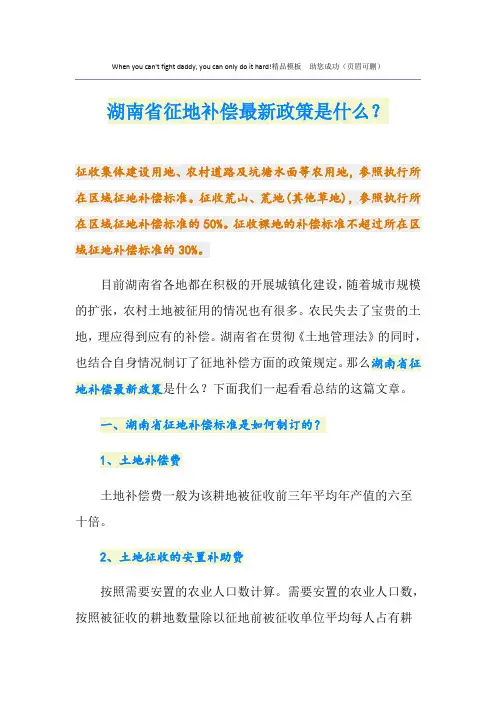 When you can't fight daddy, you can only do it hard!精品模板　助您成功（页眉可删）

湖南省征地补偿最新政策是什么？

征收集体建设用地、农村道路及坑塘水面等农用地，参照执行所在区域征地补偿标准。征收荒山、荒地(其他草地)，参照执行所在区域征地补偿标准的 50%。征收裸地的补偿标准不超过所在区域征地补偿标准的 30%。

目前湖南省各地都在积极的开展城镇化建设，随着城市规模的扩张，农村土地被征用的情况也有很多。农民失去了宝贵的土地，理应得到应有的补偿。湖南省在贯彻《土地管理法》的同时，也结合自身情况制订了征地补偿方面的政策规定。那么湖南省征地补偿最新政策是什么？下面我们一起看看总结的这篇文章。

一、湖南省征地补偿标准是如何制订的？

1、土地补偿费

土地补偿费一般为该耕地被征收前三年平均年产值的六至十倍。

2、土地征收的安置补助费

按照需要安置的农业人口数计算。需要安置的农业人口数，按照被征收的耕地数量除以征地前被征收单位平均每人占有耕